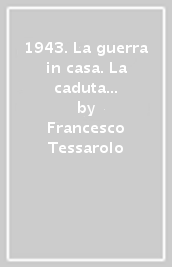 1943. La guerra in casa. La caduta...
by
Francesco Tessarolo